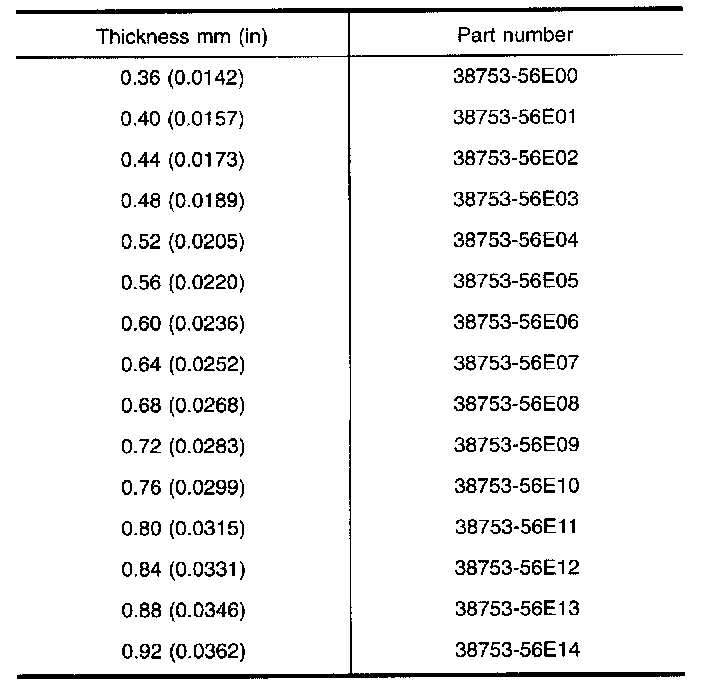 | Thickness mm (in) | Part number |
|---|---|
| 0.36 (0.0142) | 38753-56E00 |
| 0.40 (0.0157) | 38753-56E01 |
| 0.44 (0.0173) | 38753-56E02 |
| 0.48 (0.0189) | 38753-56E03 |
| 0.52 (0.0205) | 38753-56E04 |
| 0.56 (0.0220) | 38753-56E05 |
| 0.60 (0.0236) | 38753-56E06 |
| 0.64 (0.0252) | 38753-56E07 |
| 0.68 (0.0268) | 38753-56E08 |
| 0.72 (0.0283) | 38753-56E09 |
| 0.76 (0.0299) | 38753-56E10 |
| 0.80 (0.0315) | 38753-56E11 |
| 0.84 (0.0331) | 38753-56E12 |
| 0.88 (0.0346) | 38753-56E13 |
| 0.92 (0.0362) | 38753-56E14 |